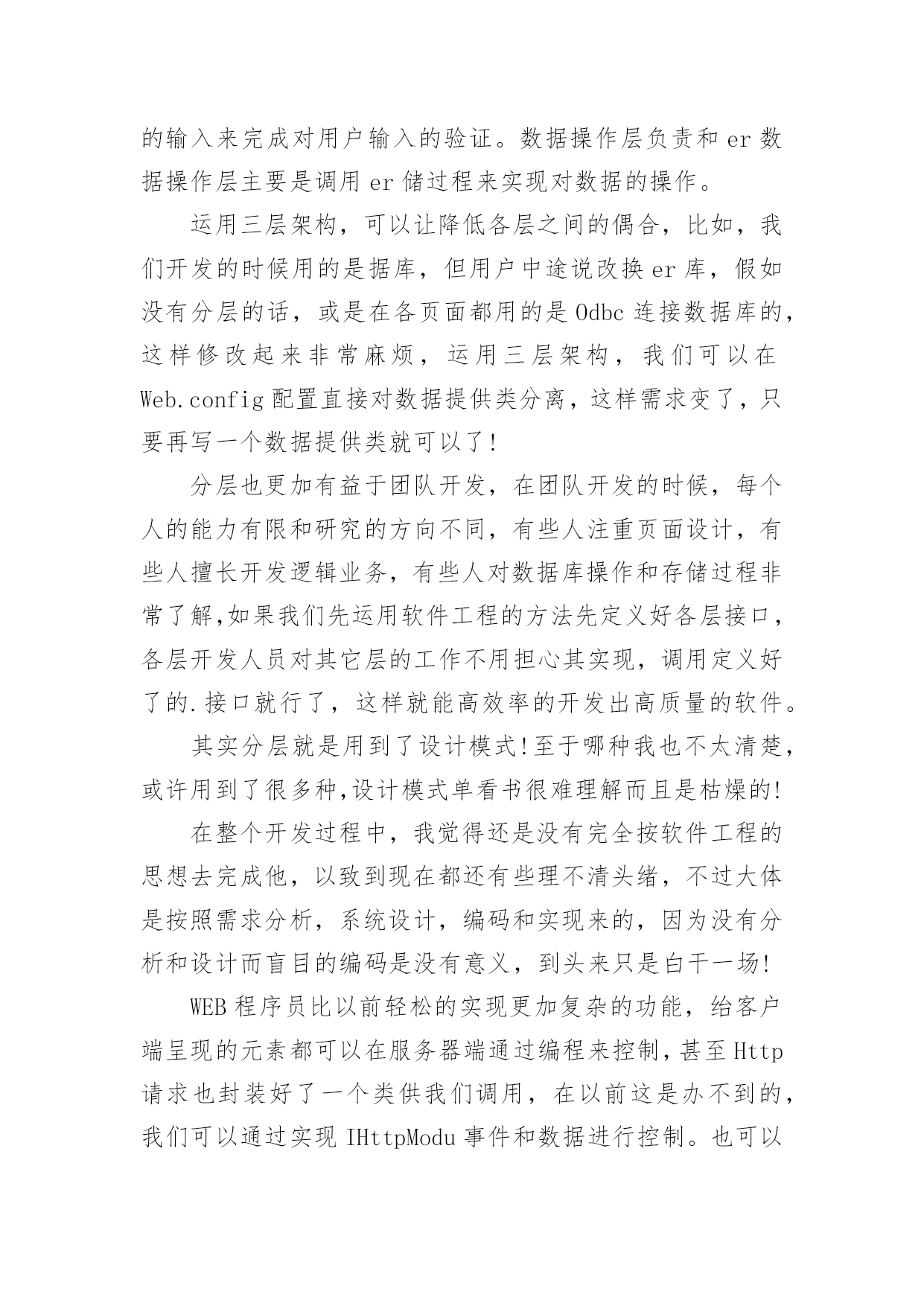 的输入来完成对用户输入的验证。数据操作层负责和 er 数据操作层主要是调用 er 储过程来实现对数据的操作。

运用三层架构，可以让降低各层之间的偶合，比如，我们开发的时候用的是据库，但用户中途说改换 er 库，假如没有分层的话，或是在各页面都用的是 Odbc 连接数据库的，这样修改起来非常麻烦，运用三层架构，我们可以在 Web.config 配置直接对数据提供类分离，这样需求变了，只要再写一个数据提供类就可以了!

分层也更加有益于团队开发，在团队开发的时候，每个人的能力有限和研究的方向不同，有些人注重页面设计，有些人擅长开发逻辑业务，有些人对数据库操作和存储过程非常了解,如果我们先运用软件工程的方法先定义好各层接口，各层开发人员对其它层的工作不用担心其实现，调用定义好了的.接口就行了，这样就能高效率的开发出高质量的软件。

其实分层就是用到了设计模式!至于哪种我也不太清楚，或许用到了很多种,设计模式单看书很难理解而且是枯燥的!

在整个开发过程中，我觉得还是没有完全按软件工程的思想去完成他，以致到现在都还有些理不清头绪，不过大体是按照需求分析，系统设计，编码和实现来的，因为没有分析和设计而盲目的编码是没有意义，到头来只是白干一场!

WEB 程序员比以前轻松的实现更加复杂的功能，给客户端呈现的元素都可以在服务器端通过编程来控制，甚至 Http 请求也封装好了一个类供我们调用，在以前这是办不到的，我们可以通过实现 IHttpModu 事件和数据进行控制。也可以